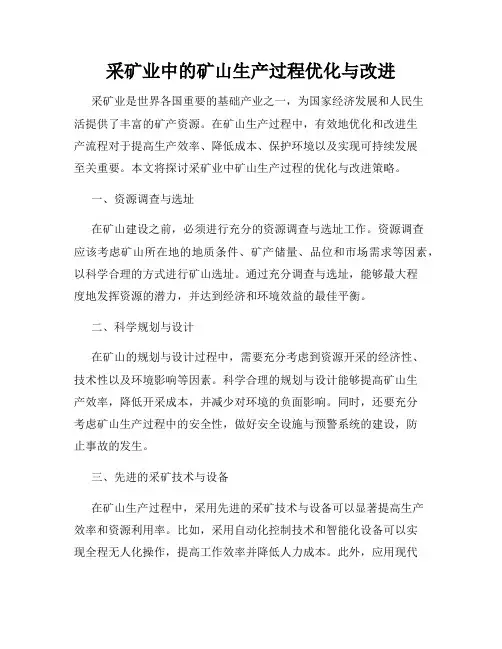 采矿业中的矿山生产过程优化与改进

采矿业是世界各国重要的基础产业之一，为国家经济发展和人民生活提供了丰富的矿产资源。在矿山生产过程中，有效地优化和改进生产流程对于提高生产效率、降低成本、保护环境以及实现可持续发展至关重要。本文将探讨采矿业中矿山生产过程的优化与改进策略。

一、资源调查与选址

在矿山建设之前，必须进行充分的资源调查与选址工作。资源调查应该考虑矿山所在地的地质条件、矿产储量、品位和市场需求等因素，以科学合理的方式进行矿山选址。通过充分调查与选址，能够最大程度地发挥资源的潜力，并达到经济和环境效益的最佳平衡。

二、科学规划与设计

在矿山的规划与设计过程中，需要充分考虑到资源开采的经济性、技术性以及环境影响等因素。科学合理的规划与设计能够提高矿山生产效率，降低开采成本，并减少对环境的负面影响。同时，还要充分考虑矿山生产过程中的安全性，做好安全设施与预警系统的建设，防止事故的发生。

三、先进的采矿技术与设备

在矿山生产过程中，采用先进的采矿技术与设备可以显著提高生产效率和资源利用率。比如，采用自动化控制技术和智能化设备可以实现全程无人化操作，提高工作效率并降低人力成本。此外，应用现代